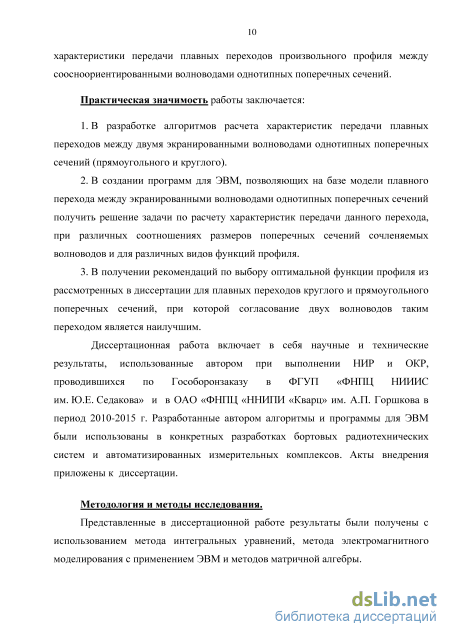 10

характеристики передачи плавных переходов произвольного профиля между соосноориентированными волноводами однотипных поперечных сечений.

Практическая значимость работы заключается:

1. В разработке алгоритмов расчета характеристик передачи плавных переходов между двумя экранированными волноводами однотипных поперечных сечений (прямоугольного и круглого).

2. В создании программ для ЭВМ, позволяющих на базе модели плавного перехода между экранированными волноводами однотипных поперечных сечений получить решение задачи по расчету характеристик передачи данного перехода, при различных соотношениях размеров поперечных сечений сочленяемых волноводов и для различных видов функций профиля.

3. В получении рекомендаций по выбору оптимальной функции профиля из рассмотренных в диссертации для плавных переходов круглого и прямоугольного поперечных сечений, при которой согласование двух волноводов таким переходом является наилучшим.

Диссертационная работа включает в себя научные и технические результаты, использованные автором при выполнении НИР и ОКР, проводившихся по Гособоронзаказу в ФГУП «ФНПЦ НИИИС им. Ю.Е. Седакова» и в ОАО «ФНПЦ «ННИПИ «Кварц» им. А.П. Горшкова в период 2010-2015 г. Разработанные автором алгоритмы и программы для ЭВМ были использованы в конкретных разработках бортовых радиотехнических систем и автоматизированных измерительных комплексов. Акты внедрения приложены к диссертации.

Методология и методы исследования.

Представленные в диссертационной работе результаты были получены с использованием метода интегральных уравнений, метода электромагнитного моделирования с применением ЭВМ и методов матричной алгебры.

dsLib.net
библиотека диссертаций